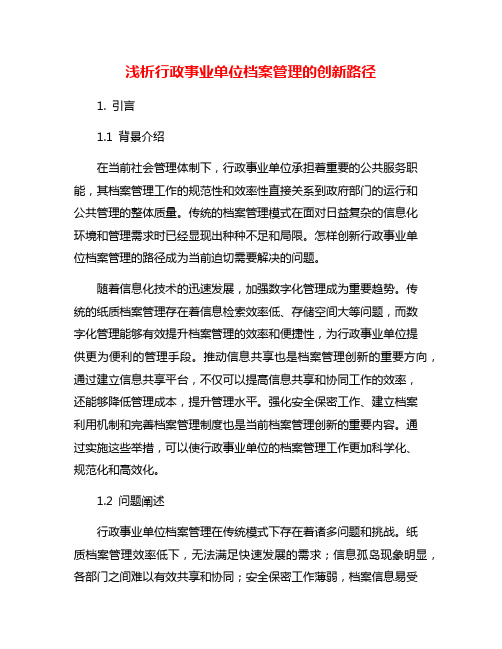 浅析行政事业单位档案管理的创新路径

1. 引言

1.1 背景介绍

在当前社会管理体制下，行政事业单位承担着重要的公共服务职能，其档案管理工作的规范性和效率性直接关系到政府部门的运行和公共管理的整体质量。传统的档案管理模式在面对日益复杂的信息化环境和管理需求时已经显现出种种不足和局限。怎样创新行政事业单位档案管理的路径成为当前迫切需要解决的问题。

随着信息化技术的迅速发展，加强数字化管理成为重要趋势。传统的纸质档案管理存在着信息检索效率低、存储空间大等问题，而数字化管理能够有效提升档案管理的效率和便捷性，为行政事业单位提供更为便利的管理手段。推动信息共享也是档案管理创新的重要方向，通过建立信息共享平台，不仅可以提高信息共享和协同工作的效率，还能够降低管理成本，提升管理水平。强化安全保密工作、建立档案利用机制和完善档案管理制度也是当前档案管理创新的重要内容。通过实施这些举措，可以使行政事业单位的档案管理工作更加科学化、规范化和高效化。

1.2 问题阐述

行政事业单位档案管理在传统模式下存在着诸多问题和挑战。纸质档案管理效率低下，无法满足快速发展的需求；信息孤岛现象明显，各部门之间难以有效共享和协同；安全保密工作薄弱，档案信息易受